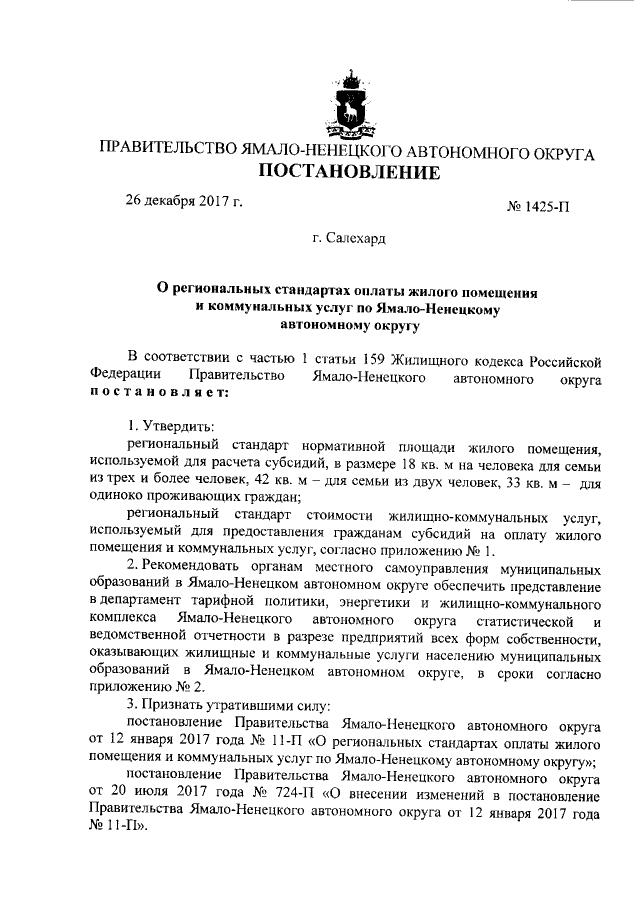 ПРАВИТЕЛЬСТВО ЯМАЛО-НЕНЕЦКОГО АВТОНОМНОГО ОКРУГА
ПОСТАНОВЛЕНИЕ

26 декабря 2017 г.

№ 1425-П

г. Салехард

О региональных стандартах оплаты жилого помещения и коммунальных услуг по Ямало-Ненецкому автономному округу

В соответствии с частью 1 статьи 159 Жилищного кодекса Российской Федерации Правительство Ямало-Ненецкого автономного округа постановляет:

1. Утвердить:

региональный стандарт нормативной площади жилого помещения, используемой для расчета субсидий, в размере 18 кв. м на человека для семьи из трех и более человек, 42 кв. м – для семьи из двух человек, 33 кв. м – для одиноко проживающих граждан;

региональный стандарт стоимости жилищно-коммунальных услуг, используемый для предоставления гражданам субсидий на оплату жилого помещения и коммунальных услуг, согласно приложению № 1.

2. Рекомендовать органам местного самоуправления муниципальных образований в Ямало-Ненецком автономном округе обеспечить представление в департамент тарифной политики, энергетики и жилищно-коммунального комплекса Ямало-Ненецкого автономного округа статистической и ведомственной отчетности в разрезе предприятий всех форм собственности, оказывающих жилищные и коммунальные услуги населению муниципальных образований в Ямало-Ненецком автономном округе, в сроки согласно приложению № 2.

3. Признать утратившими силу:

постановление Правительства Ямало-Ненецкого автономного округа от 12 января 2017 года № 11-П «О региональных стандартах оплаты жилого помещения и коммунальных услуг по Ямало-Ненецкому автономному округу»;

постановление Правительства Ямало-Ненецкого автономного округа от 20 июля 2017 года № 724-П «О внесении изменений в постановление Правительства Ямало-Ненецкого автономного округа от 12 января 2017 года № 11-П».